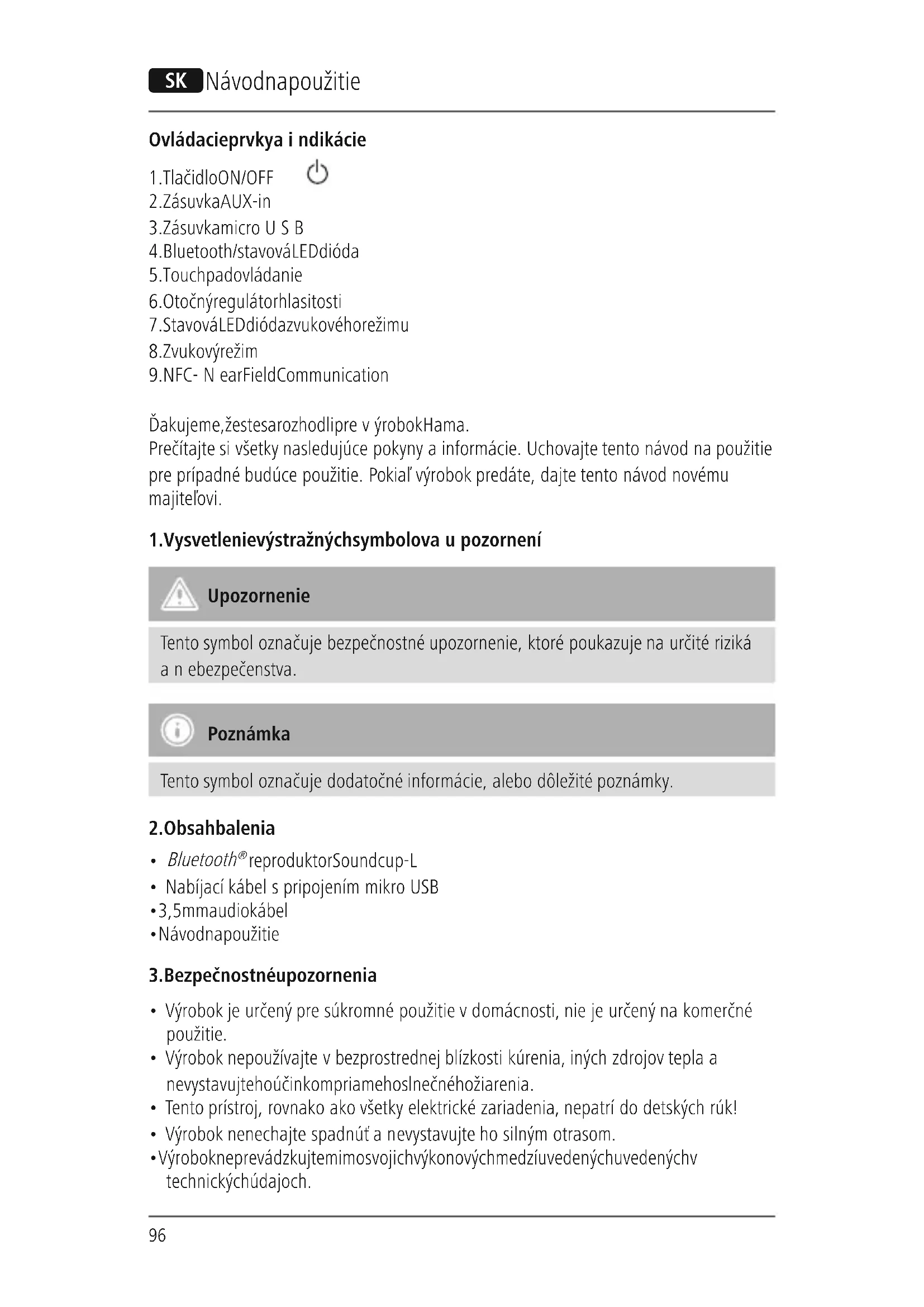 SK Návodnapoužitie

Ovládacieprvkya i ndikácie

1.TlačidloON/OFF
2.ZásuvkaAUX-in
3.Zásuvkamicro U S B
4.Bluetooth/stavováLEDdióda
5.Touchpadovládanie
6.Otočnýregulátorhlasitosti
7.StavováLEDdiódazvukovéhorežimu
8.Zvukovýrežim
9.NFC- N earFieldCommunication

Ďakujeme,žestesarozhodlipre v ýrobokHama.
Prečítajte si všetky nasledujúce pokyny a informácie. Uchovajte tento návod na použitie pre prípadné budúce použitie. Pokiaľ výrobok predáte, dajte tento návod novému majiteľovi.

1.Vysvetlenievýstražnýchsymbolova u pozornení

Upozornenie

Tento symbol označuje bezpečnostné upozornenie, ktoré poukazuje na určité riziká a n ebezpečenstva.

Poznámka

Tento symbol označuje dodatočné informácie, alebo dôležité poznámky.

2.Obsahbalenia

• Bluetooth® reproduktorSoundcup-L
• Nabíjací kábel s pripojením mikro USB
•3,5mmaudiokábel
•Návodnapoužitie

3.Bezpečnostnéupozornenia

• Výrobok je určený pre súkromné použitie v domácnosti, nie je určený na komerčné použitie.
• Výrobok nepoužívajte v bezprostrednej blízkosti kúrenia, iných zdrojov tepla a nevystavujtehoúčinkompriamehoslnečnéhožiarenia.
• Tento prístroj, rovnako ako všetky elektrické zariadenia, nepatrí do detských rúk!
• Výrobok nenechajte spadnúť a nevystavujte ho silným otrasom.
•Výrobokneprevádzkujtemimosvojichvýkonovýchmedzíuvedenýchuvedenýchv technickýchúdajoch.

96